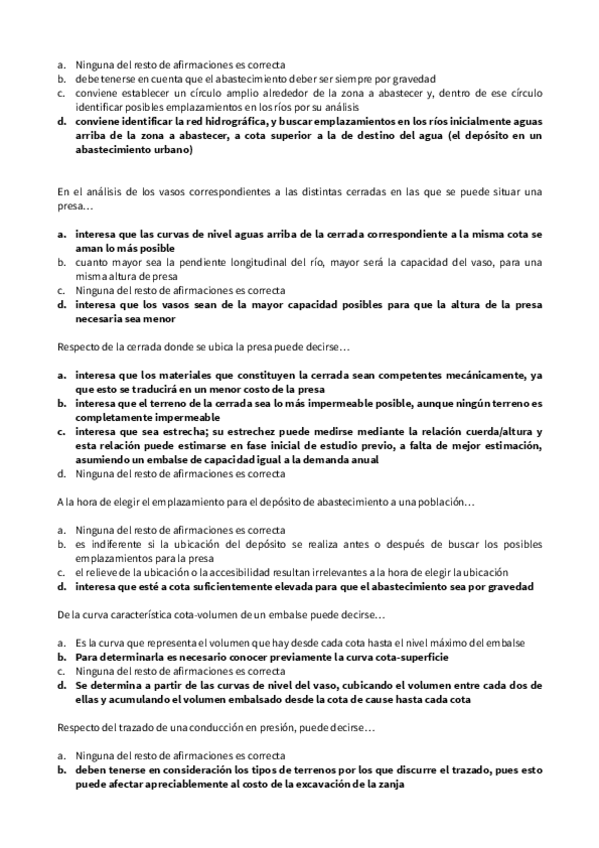 a. Ninguna del resto de afirmaciones es correcta
b. debe tenerse en cuenta que el abastecimiento deber ser siempre por gravedad
c. conviene establecer un círculo amplio alrededor de la zona a abastecer y, dentro de ese círculo identificar posibles emplazamientos en los ríos por su análisis
d. conviene identificar la red hidrográfica, y buscar emplazamientos en los ríos inicialmente aguas arriba de la zona a abastecer, a cota superior a la de destino del agua (el depósito en un abastecimiento urbano)

En el análisis de los vasos correspondientes a las distintas cerradas en las que se puede situar una presa…

a. interesa que las curvas de nivel aguas arriba de la cerrada correspondiente a la misma cota se aman lo más posible
b. cuanto mayor sea la pendiente longitudinal del río, mayor será la capacidad del vaso, para una misma altura de presa
c. Ninguna del resto de afirmaciones es correcta
d. interesa que los vasos sean de la mayor capacidad posibles para que la altura de la presa necesaria sea menor

Respecto de la cerrada donde se ubica la presa puede decirse…

a. interesa que los materiales que constituyen la cerrada sean competentes mecánicamente, ya que esto se traducirá en un menor costo de la presa
b. interesa que el terreno de la cerrada sea lo más impermeable posible, aunque ningún terreno es completamente impermeable
c. interesa que sea estrecha; su estrechez puede medirse mediante la relación cuerda/altura y esta relación puede estimarse en fase inicial de estudio previo, a falta de mejor estimación, asumiendo un embalse de capacidad igual a la demanda anual
d. Ninguna del resto de afirmaciones es correcta

A la hora de elegir el emplazamiento para el depósito de abastecimiento a una población…

a. Ninguna del resto de afirmaciones es correcta
b. es indiferente si la ubicación del depósito se realiza antes o después de buscar los posibles emplazamientos para la presa
c. el relieve de la ubicación o la accesibilidad resultan irrelevantes a la hora de elegir la ubicación
d. interesa que esté a cota suficientemente elevada para que el abastecimiento sea por gravedad

De la curva característica cota-volumen de un embalse puede decirse…

a. Es la curva que representa el volumen que hay desde cada cota hasta el nivel máximo del embalse
b. Para determinarla es necesario conocer previamente la curva cota-superficie
c. Ninguna del resto de afirmaciones es correcta
d. Se determina a partir de las curvas de nivel del vaso, cubicando el volumen entre cada dos de ellas y acumulando el volumen embalsado desde la cota de cause hasta cada cota

Respecto del trazado de una conducción en presión, puede decirse…

a. Ninguna del resto de afirmaciones es correcta
b. deben tenerse en consideración los tipos de terrenos por los que discurre el trazado, pues esto puede afectar apreciablemente al costo de la excavación de la zanja